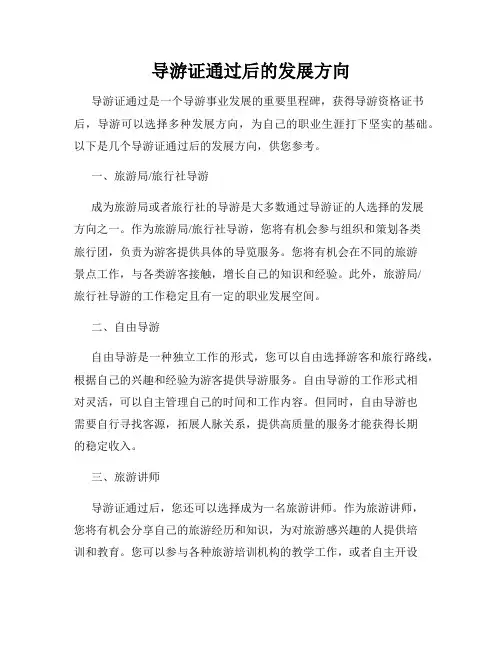 导游证通过后的发展方向

导游证通过是一个导游事业发展的重要里程碑，获得导游资格证书后，导游可以选择多种发展方向，为自己的职业生涯打下坚实的基础。以下是几个导游证通过后的发展方向，供您参考。

一、旅游局/旅行社导游

成为旅游局或者旅行社的导游是大多数通过导游证的人选择的发展方向之一。作为旅游局/旅行社导游，您将有机会参与组织和策划各类旅行团，负责为游客提供具体的导览服务。您将有机会在不同的旅游景点工作，与各类游客接触，增长自己的知识和经验。此外，旅游局/旅行社导游的工作稳定且有一定的职业发展空间。

二、自由导游

自由导游是一种独立工作的形式，您可以自由选择游客和旅行路线，根据自己的兴趣和经验为游客提供导游服务。自由导游的工作形式相对灵活，可以自主管理自己的时间和工作内容。但同时，自由导游也需要自行寻找客源，拓展人脉关系，提供高质量的服务才能获得长期的稳定收入。

三、旅游讲师

导游证通过后，您还可以选择成为一名旅游讲师。作为旅游讲师，您将有机会分享自己的旅游经历和知识，为对旅游感兴趣的人提供培训和教育。您可以参与各种旅游培训机构的教学工作，或者自主开设